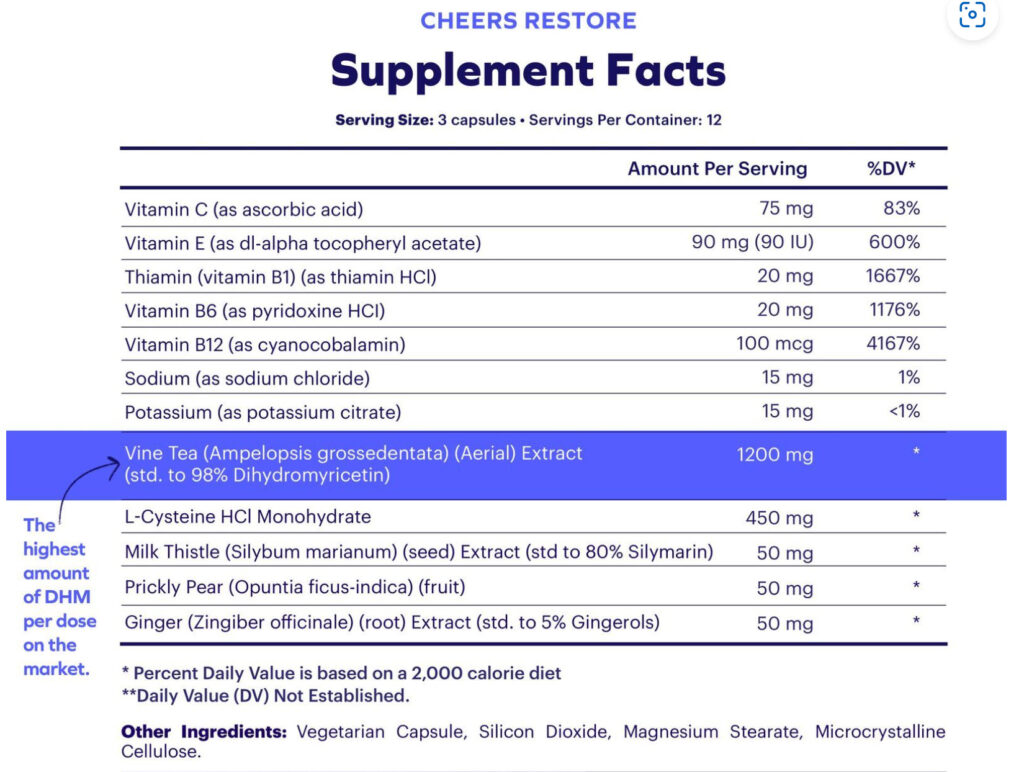 CHEERS RESTORE

Supplement Facts

Serving Size: 3 capsules • Servings Per Container: 12

| | Amount Per Serving | %DV* |
|---|---|---|
| Vitamin C (as ascorbic acid) | 75 mg | 83% |
| Vitamin E (as dl-alpha tocopheryl acetate) | 90 mg (90 IU) | 600% |
| Thiamin (vitamin B1) (as thiamin HCl) | 20 mg | 1667% |
| Vitamin B6 (as pyridoxine HCl) | 20 mg | 1176% |
| Vitamin B12 (as cyanocobalamin) | 100 mcg | 4167% |
| Sodium (as sodium chloride) | 15 mg | 1% |
| Potassium (as potassium citrate) | 15 mg | <1% |
| Vine Tea (Ampelopsis grossedentata) (Aerial) Extract (std. to 98% Dihydromyricetin) | 1200 mg | * |
| L-Cysteine HCl Monohydrate | 450 mg | * |
| Milk Thistle (Silybum marianum) (seed) Extract (std to 80% Silymarin) | 50 mg | * |
| Prickly Pear (Opuntia ficus-indica) (fruit) | 50 mg | * |
| Ginger (Zingiber officinale) (root) Extract (std. to 5% Gingerols) | 50 mg | * |

The highest amount of DHM per dose on the market.

* Percent Daily Value is based on a 2,000 calorie diet
**Daily Value (DV) Not Established.

Other Ingredients: Vegetarian Capsule, Silicon Dioxide, Magnesium Stearate, Microcrystalline Cellulose.